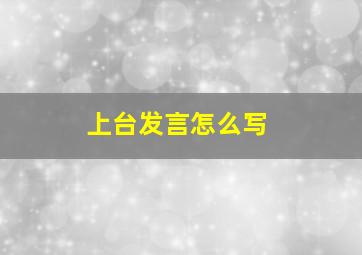 上台发言怎么写